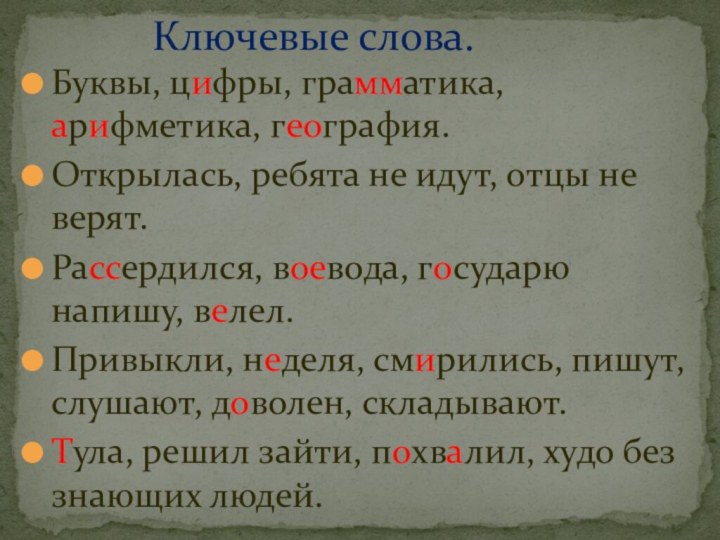 Ключевые слова.

Буквы, цифры, грамматика, арифметика, география.

Открылась, ребята не идут, отцы не верят.

Рассердился, воевода, государю напишу, велел.

Привыкли, неделя, смирились, пишут, слушают, доволен, складывают.

Тула, решил зайти, похвалил, худо без знающих людей.